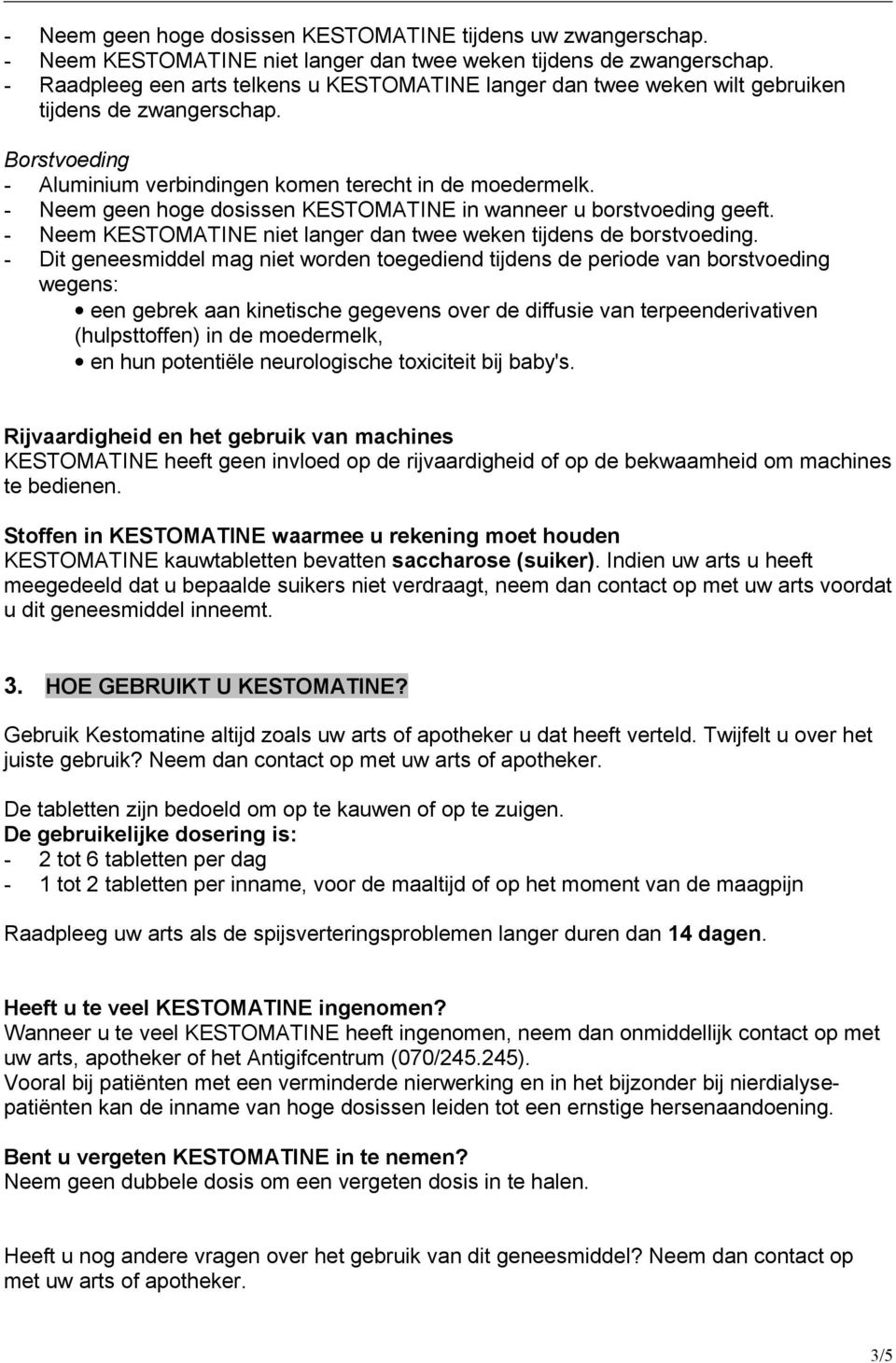 - Neem geen hoge dosissen KESTOMATINE tijdens uw zwangerschap.
- Neem KESTOMATINE niet langer dan twee weken tijdens de zwangerschap.
- Raadpleeg een arts telkens u KESTOMATINE langer dan twee weken wilt gebruiken tijdens de zwangerschap.

Borstvoeding
- Aluminium verbindingen komen terecht in de moedermelk.
- Neem geen hoge dosissen KESTOMATINE in wanneer u borstvoeding geeft.
- Neem KESTOMATINE niet langer dan twee weken tijdens de borstvoeding.
- Dit geneesmiddel mag niet worden toegediend tijdens de periode van borstvoeding wegens:
• een gebrek aan kinetische gegevens over de diffusie van terpeenderivativen (hulpsttoffen) in de moedermelk,
• en hun potentiële neurologische toxiciteit bij baby's.

Rijvaardigheid en het gebruik van machines
KESTOMATINE heeft geen invloed op de rijvaardigheid of op de bekwaamheid om machines te bedienen.

Stoffen in KESTOMATINE waarmee u rekening moet houden
KESTOMATINE kauwtabletten bevatten saccharose (suiker). Indien uw arts u heeft meegedeeld dat u bepaalde suikers niet verdraagt, neem dan contact op met uw arts voordat u dit geneesmiddel inneemt.

3. HOE GEBRUIKT U KESTOMATINE?

Gebruik Kestomatine altijd zoals uw arts of apotheker u dat heeft verteld. Twijfelt u over het juiste gebruik? Neem dan contact op met uw arts of apotheker.

De tabletten zijn bedoeld om op te kauwen of op te zuigen.
De gebruikelijke dosering is:
- 2 tot 6 tabletten per dag
- 1 tot 2 tabletten per inname, voor de maaltijd of op het moment van de maagpijn

Raadpleeg uw arts als de spijsverteringsproblemen langer duren dan 14 dagen.

Heeft u te veel KESTOMATINE ingenomen?
Wanneer u te veel KESTOMATINE heeft ingenomen, neem dan onmiddellijk contact op met uw arts, apotheker of het Antigifcentrum (070/245.245).
Vooral bij patiënten met een verminderde nierwerking en in het bijzonder bij nierdialysepatiënten kan de inname van hoge dosissen leiden tot een ernstige hersenaandoening.

Bent u vergeten KESTOMATINE in te nemen?
Neem geen dubbele dosis om een vergeten dosis in te halen.

Heeft u nog andere vragen over het gebruik van dit geneesmiddel? Neem dan contact op met uw arts of apotheker.

3/5